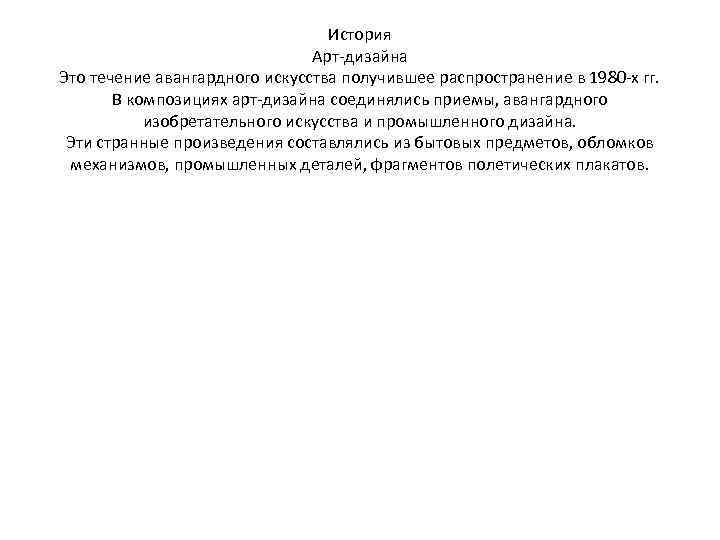 История
Арт-дизайна
Это течение авангардного искусства получившее распространение в 1980-х гг.
В композициях арт-дизайна соединялись приемы, авангардного изобретательного искусства и промышленного дизайна.
Эти странные произведения составлялись из бытовых предметов, обломков механизмов, промышленных деталей, фрагментов полетических плакатов.